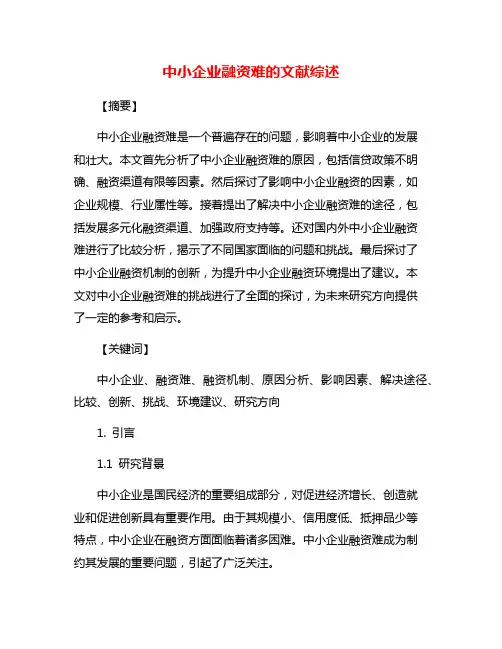 中小企业融资难的文献综述

【摘要】

中小企业融资难是一个普遍存在的问题，影响着中小企业的发展和壮大。本文首先分析了中小企业融资难的原因，包括信贷政策不明确、融资渠道有限等因素。然后探讨了影响中小企业融资的因素，如企业规模、行业属性等。接着提出了解决中小企业融资难的途径，包括发展多元化融资渠道、加强政府支持等。还对国内外中小企业融资难进行了比较分析，揭示了不同国家面临的问题和挑战。最后探讨了中小企业融资机制的创新，为提升中小企业融资环境提出了建议。本文对中小企业融资难的挑战进行了全面的探讨，为未来研究方向提供了一定的参考和启示。

【关键词】

中小企业、融资难、融资机制、原因分析、影响因素、解决途径、比较、创新、挑战、环境建议、研究方向

1. 引言

1.1 研究背景

中小企业是国民经济的重要组成部分，对促进经济增长、创造就业和促进创新具有重要作用。由于其规模小、信用度低、抵押品少等特点，中小企业在融资方面面临着诸多困难。中小企业融资难成为制约其发展的重要问题，引起了广泛关注。